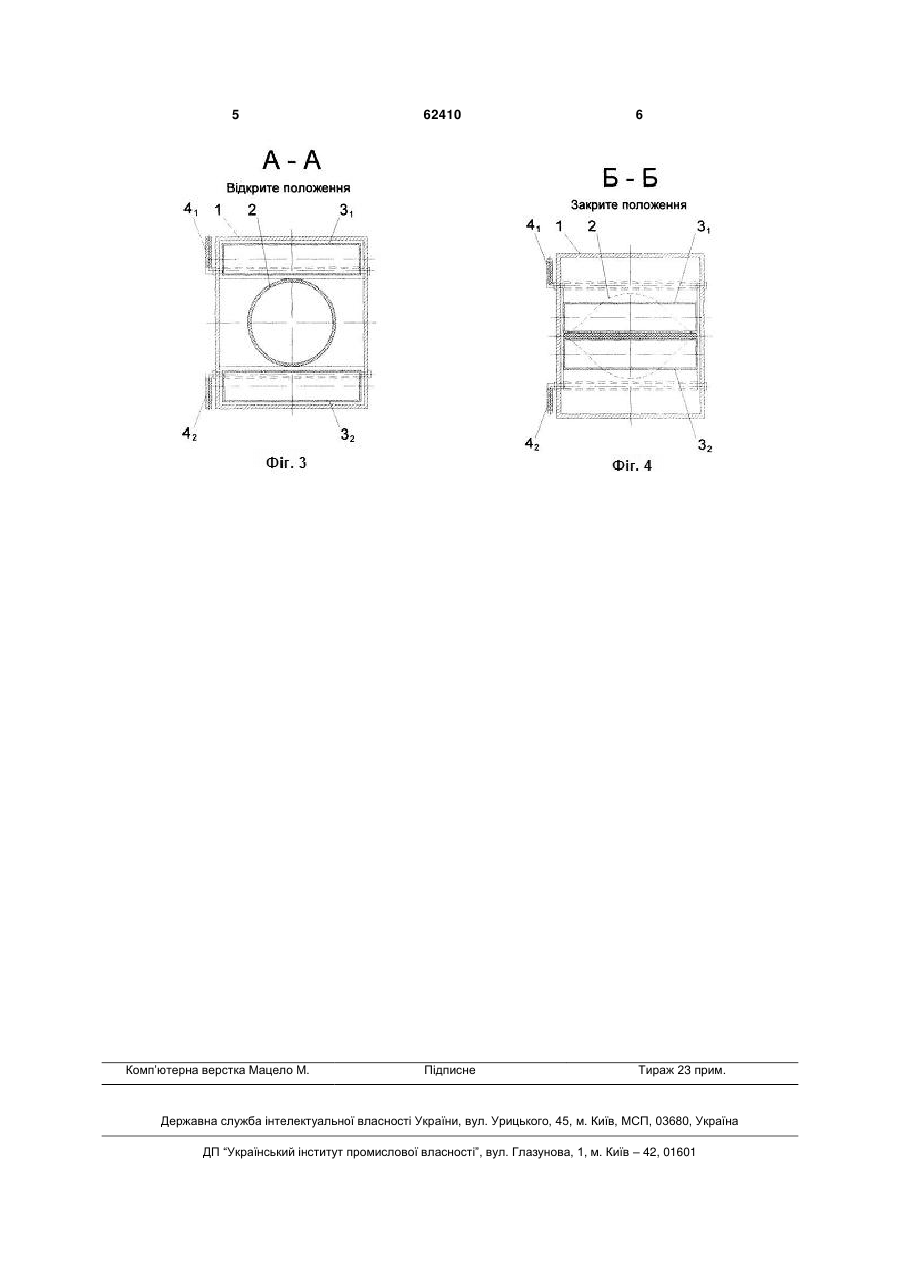 5 62410 6

А - А
Відкрите положення

$4_1$ 1 2 $3_1$

$4_2$ $3_2$

Фіг. 3

Б - Б
Закрите положення

$4_1$ 1 2 $3_1$

$4_2$ $3_2$

Фіг. 4

Комп'ютерна верстка Мацело М. Підписне Тираж 23 прим.

Державна служба інтелектуальної власності України, вул. Урицького, 45, м. Київ, МСП, 03680, Україна

ДП "Український інститут промислової власності", вул. Глазунова, 1, м. Київ – 42, 01601